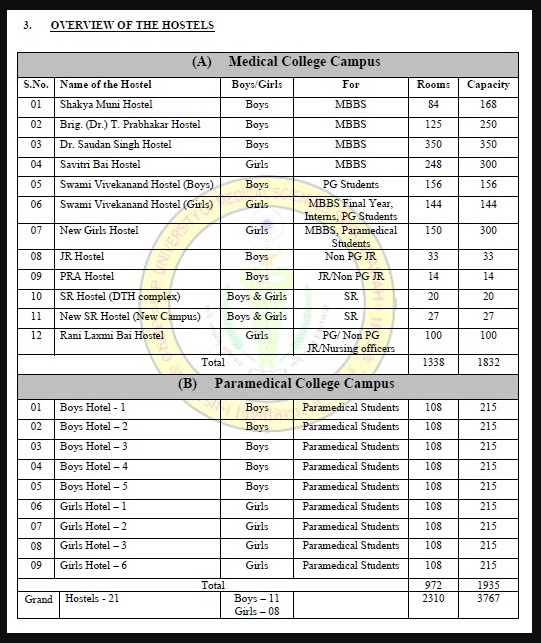 3. OVERVIEW OF THE HOSTELS

| (A) Medical College Campus | | | | | |
|---|---|---|---|---|---|
| S.No. | Name of the Hostel | Boys/Girls | For | Rooms | Capacity |
| 01 | Shakya Muni Hostel | Boys | MBBS | 84 | 168 |
| 02 | Brig. (Dr.) T. Prabhakar Hostel | Boys | MBBS | 125 | 250 |
| 03 | Dr. Saudan Singh Hostel | Boys | MBBS | 350 | 350 |
| 04 | Savitri Bai Hostel | Girls | MBBS | 248 | 300 |
| 05 | Swami Vivekanand Hostel (Boys) | Boys | PG Students | 156 | 156 |
| 06 | Swami Vivekanand Hostel (Girls) | Girls | MBBS Final Year, Interns, PG Students | 144 | 144 |
| 07 | New Girls Hostel | Girls | MBBS, Paramedical Students | 150 | 300 |
| 08 | JR Hostel | Boys | Non PG JR | 33 | 33 |
| 09 | PRA Hostel | Boys | JR/Non PG JR | 14 | 14 |
| 10 | SR Hostel (DTH complex) | Boys & Girls | SR | 20 | 20 |
| 11 | New SR Hostel (New Campus) | Boys & Girls | SR | 27 | 27 |
| 12 | Rani Laxmi Bai Hostel | Girls | PG/ Non PG JR/Nursing officers | 100 | 100 |
| | Total | | | 1338 | 1832 |
| (B) Paramedical College Campus | | | | | |
| 01 | Boys Hotel - 1 | Boys | Paramedical Students | 108 | 215 |
| 02 | Boys Hotel – 2 | Boys | Paramedical Students | 108 | 215 |
| 03 | Boys Hotel – 3 | Boys | Paramedical Students | 108 | 215 |
| 04 | Boys Hotel – 4 | Boys | Paramedical Students | 108 | 215 |
| 05 | Boys Hotel – 5 | Boys | Paramedical Students | 108 | 215 |
| 06 | Girls Hotel – 1 | Girls | Paramedical Students | 108 | 215 |
| 07 | Girls Hotel – 2 | Girls | Paramedical Students | 108 | 215 |
| 08 | Girls Hotel – 3 | Girls | Paramedical Students | 108 | 215 |
| 09 | Girls Hotel – 6 | Girls | Paramedical Students | 108 | 215 |
| | Total | | | 972 | 1935 |
| Grand | Hostels - 21 | Boys – 11 Girls – 08 | | 2310 | 3767 |